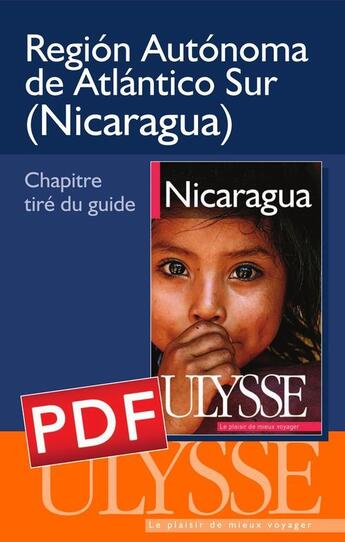 Región Autónoma de Atlántico Sur (Nicaragua)

Chapitre tiré du guide

Nicaragua

ULYSSE

Le plaisir de mieux voyager

PDF

ULYSSE

Le plaisir de mieux voyager